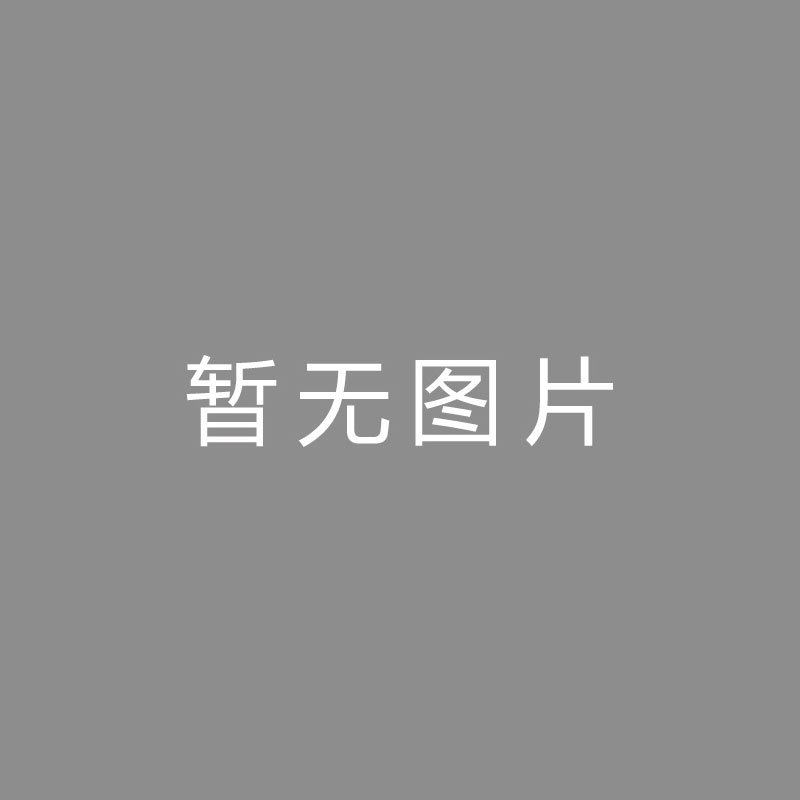 暂无图片